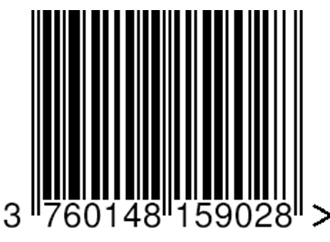 3 760148 159028 >